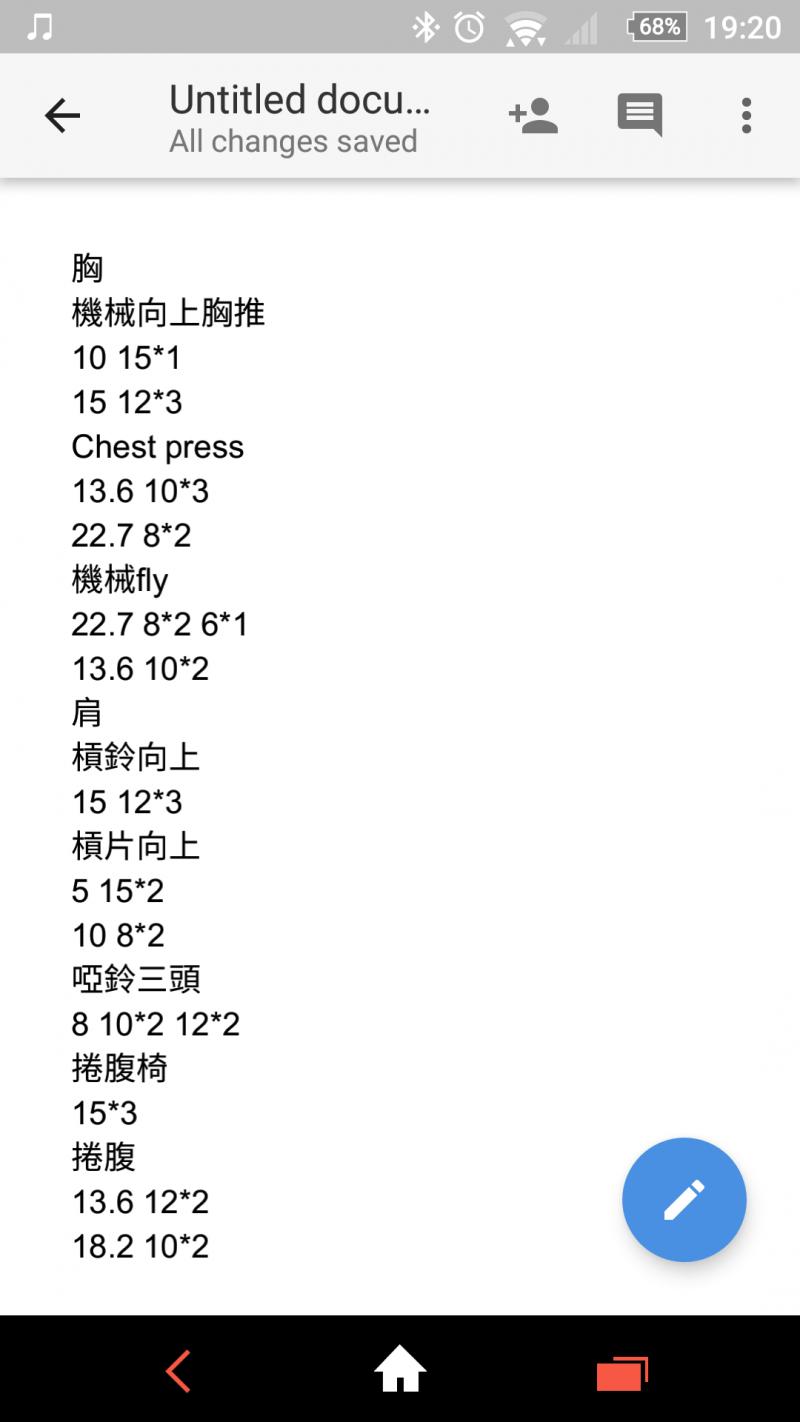 68% 19:20

Untitled docu...
All changes saved

胸
機械向上胸推
10 15*1
15 12*3
Chest press
13.6 10*3
22.7 8*2
機械fly
22.7 8*2 6*1
13.6 10*2
肩
槓鈴向上
15 12*3
槓片向上
5 15*2
10 8*2
啞鈴三頭
8 10*2 12*2
捲腹椅
15*3
捲腹
13.6 12*2
18.2 10*2